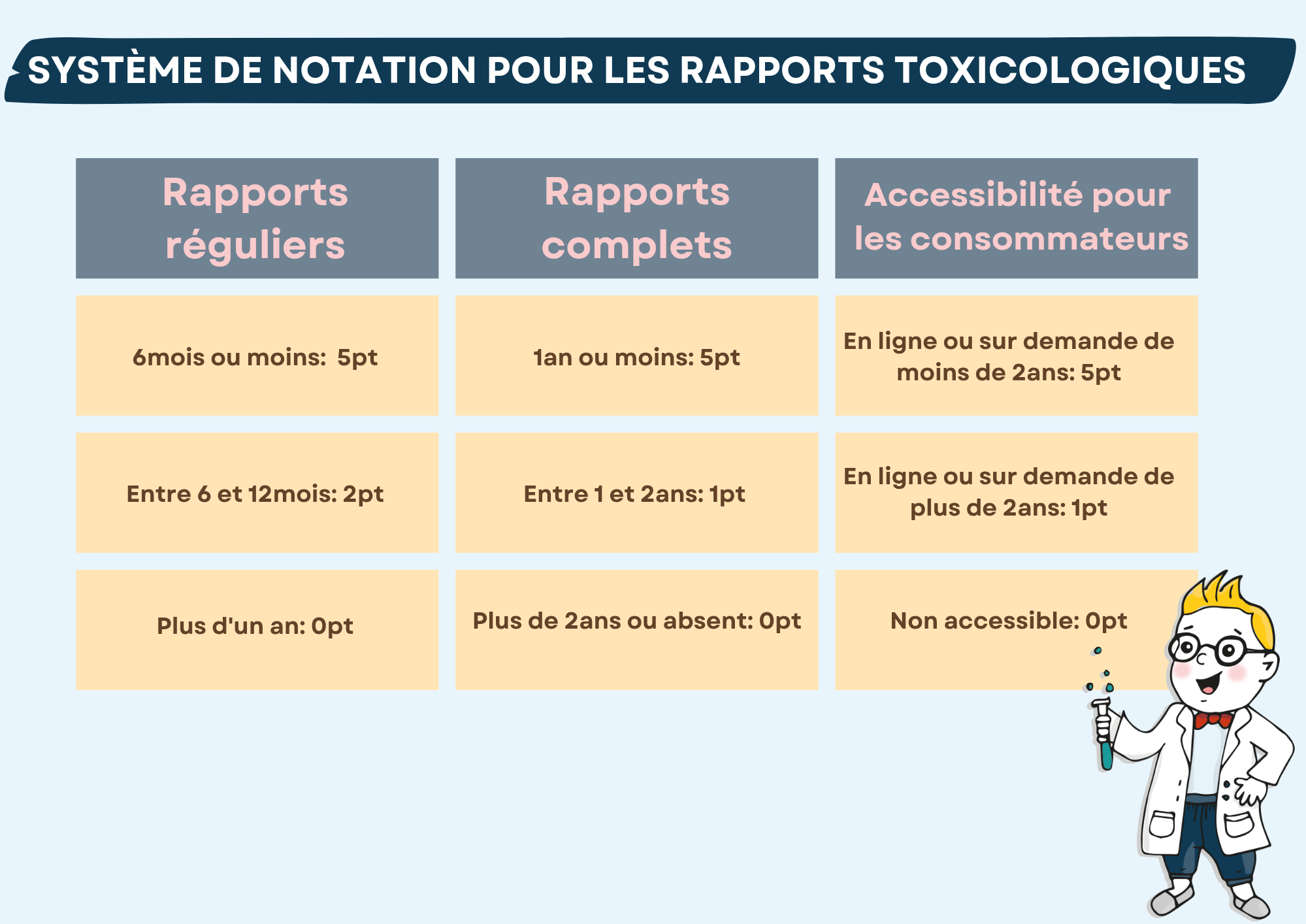 SYSTÈME DE NOTATION POUR LES RAPPORTS TOXICOLOGIQUES

| Rapports réguliers | Rapports complets | Accessibilité pour les consommateurs |
|---|---|---|
| 6mois ou moins:  5pt | 1an ou moins: 5pt | En ligne ou sur demande de moins de 2ans: 5pt |
| Entre 6 et 12mois: 2pt | Entre 1 et 2ans: 1pt | En ligne ou sur demande de plus de 2ans: 1pt |
| Plus d'un an: 0pt | Plus de 2ans ou absent: 0pt | Non accessible: 0pt |